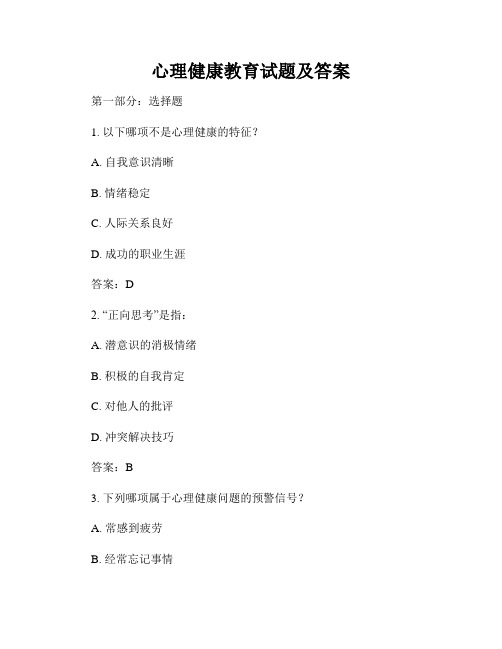 心理健康教育试题及答案

第一部分：选择题

1. 以下哪项不是心理健康的特征？

A. 自我意识清晰

B. 情绪稳定

C. 人际关系良好

D. 成功的职业生涯

答案：D

2. “正向思考”是指：

A. 潜意识的消极情绪

B. 积极的自我肯定

C. 对他人的批评

D. 冲突解决技巧

答案：B

3. 下列哪项属于心理健康问题的预警信号？

A. 常感到疲劳

B. 经常忘记事情